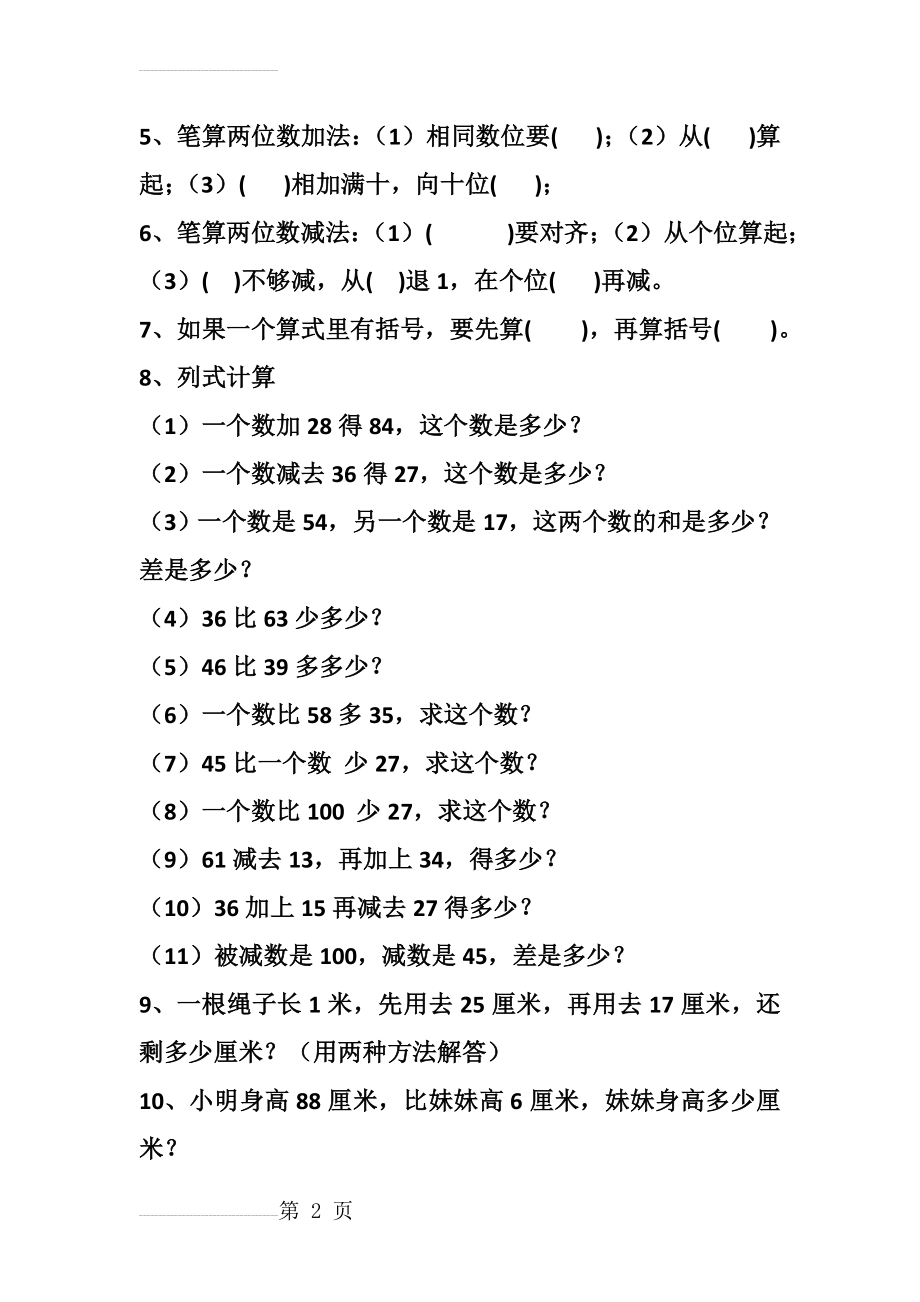 5、笔算两位数加法：（1）相同数位要(　　)；（2）从(　　)算起；（3）(　　)相加满十，向十位(　　)；

6、笔算两位数减法：（1）(　　　)要对齐；（2）从个位算起；（3）(　)不够减，从(　)退 1，在个位(　　)再减。

7、如果一个算式里有括号，要先算(　　)，再算括号(　　)。

8、列式计算

（1）一个数加 28 得 84，这个数是多少？

（2）一个数减去 36 得 27，这个数是多少？

（3）一个数是 54，另一个数是 17，这两个数的和是多少？差是多少？

（4）36 比 63 少多少？

（5）46 比 39 多多少？

（6）一个数比 58 多 35，求这个数？

（7）45 比一个数 少 27，求这个数？

（8）一个数比 100 少 27，求这个数？

（9）61 减去 13，再加上 34，得多少？

（10）36 加上 15 再减去 27 得多少？

（11）被减数是 100，减数是 45，差是多少？

9、一根绳子长 1 米，先用去 25 厘米，再用去 17 厘米，还剩多少厘米？（用两种方法解答）

10、小明身高 88 厘米，比妹妹高 6 厘米，妹妹身高多少厘米？

第 2 页